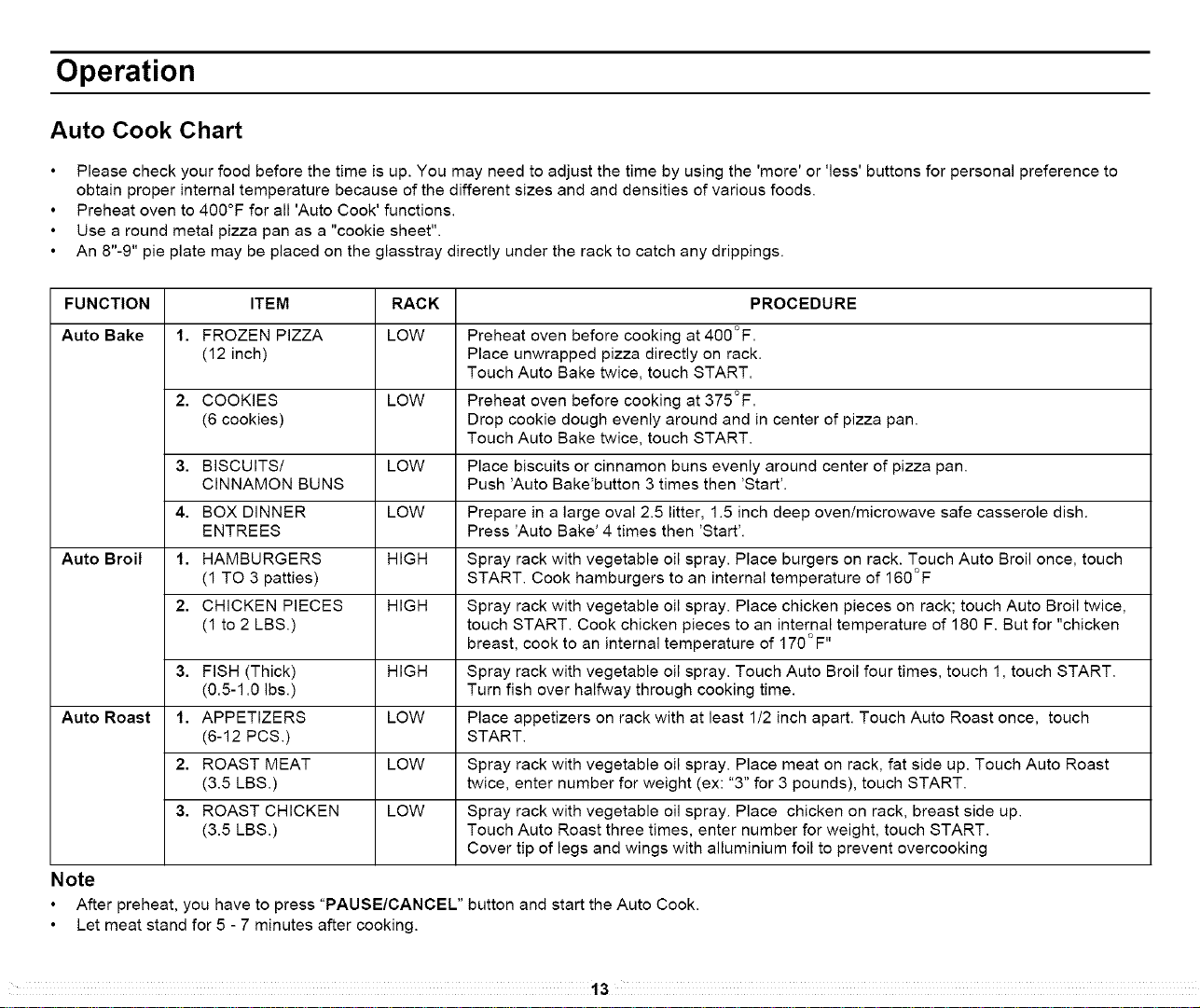 Operation

Auto Cook Chart

• Please check your food before the time is up. You may need to adjust the time by using the 'more' or 'less' buttons for personal preference to obtain proper internal temperature because of the different sizes and and densities of various foods.
• Preheat oven to 400°F for all 'Auto Cook' functions.
• Use a round metal pizza pan as a "cookie sheet".
• An 8"-9" pie plate may be placed on the glasstray directly under the rack to catch any drippings.

| FUNCTION | ITEM | RACK | PROCEDURE |
|---|---|---|---|
| Auto Bake | 1. FROZEN PIZZA (12 inch) | LOW | Preheat oven before cooking at 400°F. Place unwrapped pizza directly on rack. Touch Auto Bake twice, touch START. |
| | 2. COOKIES (6 cookies) | LOW | Preheat oven before cooking at 375°F. Drop cookie dough evenly around and in center of pizza pan. Touch Auto Bake twice, touch START. |
| | 3. BISCUITS/ CINNAMON BUNS | LOW | Place biscuits or cinnamon buns evenly around center of pizza pan. Push 'Auto Bake'button 3 times then 'Start'. |
| | 4. BOX DINNER ENTREES | LOW | Prepare in a large oval 2.5 litter, 1.5 inch deep oven/microwave safe casserole dish. Press 'Auto Bake' 4 times then 'Start'. |
| Auto Broil | 1. HAMBURGERS (1 TO 3 patties) | HIGH | Spray rack with vegetable oil spray. Place burgers on rack. Touch Auto Broil once, touch START. Cook hamburgers to an internal temperature of 160°F |
| | 2. CHICKEN PIECES (1 to 2 LBS.) | HIGH | Spray rack with vegetable oil spray. Place chicken pieces on rack; touch Auto Broil twice, touch START. Cook chicken pieces to an internal temperature of 180 F. But for "chicken breast, cook to an internal temperature of 170°F" |
| | 3. FISH (Thick) (0.5-1.0 lbs.) | HIGH | Spray rack with vegetable oil spray. Touch Auto Broil four times, touch 1, touch START. Turn fish over halfway through cooking time. |
| Auto Roast | 1. APPETIZERS (6-12 PCS.) | LOW | Place appetizers on rack with at least 1/2 inch apart. Touch Auto Roast once, touch START. |
| | 2. ROAST MEAT (3.5 LBS.) | LOW | Spray rack with vegetable oil spray. Place meat on rack, fat side up. Touch Auto Roast twice, enter number for weight (ex: "3" for 3 pounds), touch START. |
| | 3. ROAST CHICKEN (3.5 LBS.) | LOW | Spray rack with vegetable oil spray. Place chicken on rack, breast side up. Touch Auto Roast three times, enter number for weight, touch START. Cover tip of legs and wings with alluminium foil to prevent overcooking |

Note
• After preheat, you have to press "PAUSE/CANCEL" button and start the Auto Cook.
• Let meat stand for 5 - 7 minutes after cooking.

13